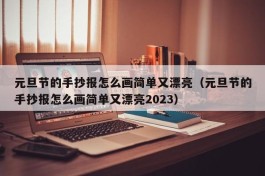 元旦节的手抄报怎么画简单又漂亮（元旦节的手抄报怎么画简单又漂亮2023）